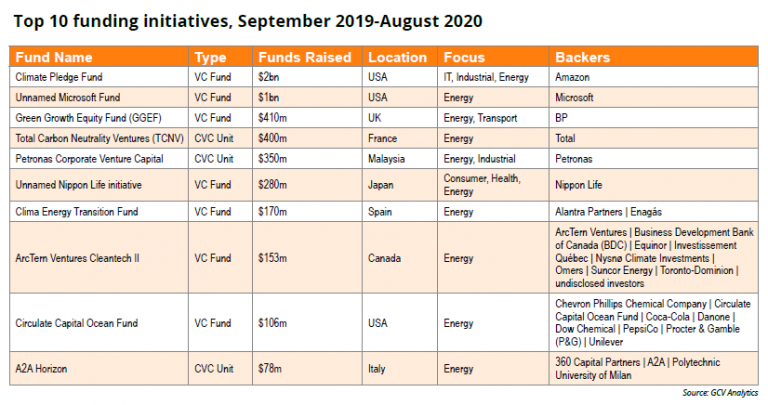 Top 10 funding initiatives, September 2019-August 2020

| Fund Name | Type | Funds Raised | Location | Focus | Backers |
|---|---|---|---|---|---|
| Climate Pledge Fund | VC Fund | $2bn | USA | IT, Industrial, Energy | Amazon |
| Unnamed Microsoft Fund | VC Fund | $1bn | USA | Energy | Microsoft |
| Green Growth Equity Fund (GGEF) | VC Fund | $410m | UK | Energy, Transport | BP |
| Total Carbon Neutrality Ventures (TCNV) | CVC Unit | $400m | France | Energy | Total |
| Petronas Corporate Venture Capital | CVC Unit | $350m | Malaysia | Energy, Industrial | Petronas |
| Unnamed Nippon Life initiative | VC Fund | $280m | Japan | Consumer, Health, Energy | Nippon Life |
| Clima Energy Transition Fund | VC Fund | $170m | Spain | Energy | Alantra Partners \| Enagás |
| ArcTern Ventures Cleantech II | VC Fund | $153m | Canada | Energy | ArcTern Ventures \| Business Development Bank of Canada (BDC) \| Equinor \| Investissement Québec \| Nysnø Climate Investments \| Omers \| Suncor Energy \| Toronto-Dominion \| undisclosed investors |
| Circulate Capital Ocean Fund | VC Fund | $106m | USA | Energy | Chevron Phillips Chemical Company \| Circulate Capital Ocean Fund \| Coca-Cola \| Danone \| Dow Chemical \| PepsiCo \| Procter & Gamble (P&G) \| Unilever |
| A2A Horizon | CVC Unit | $78m | Italy | Energy | 360 Capital Partners \| A2A \| Polytechnic University of Milan |

Source: GCV Analytics